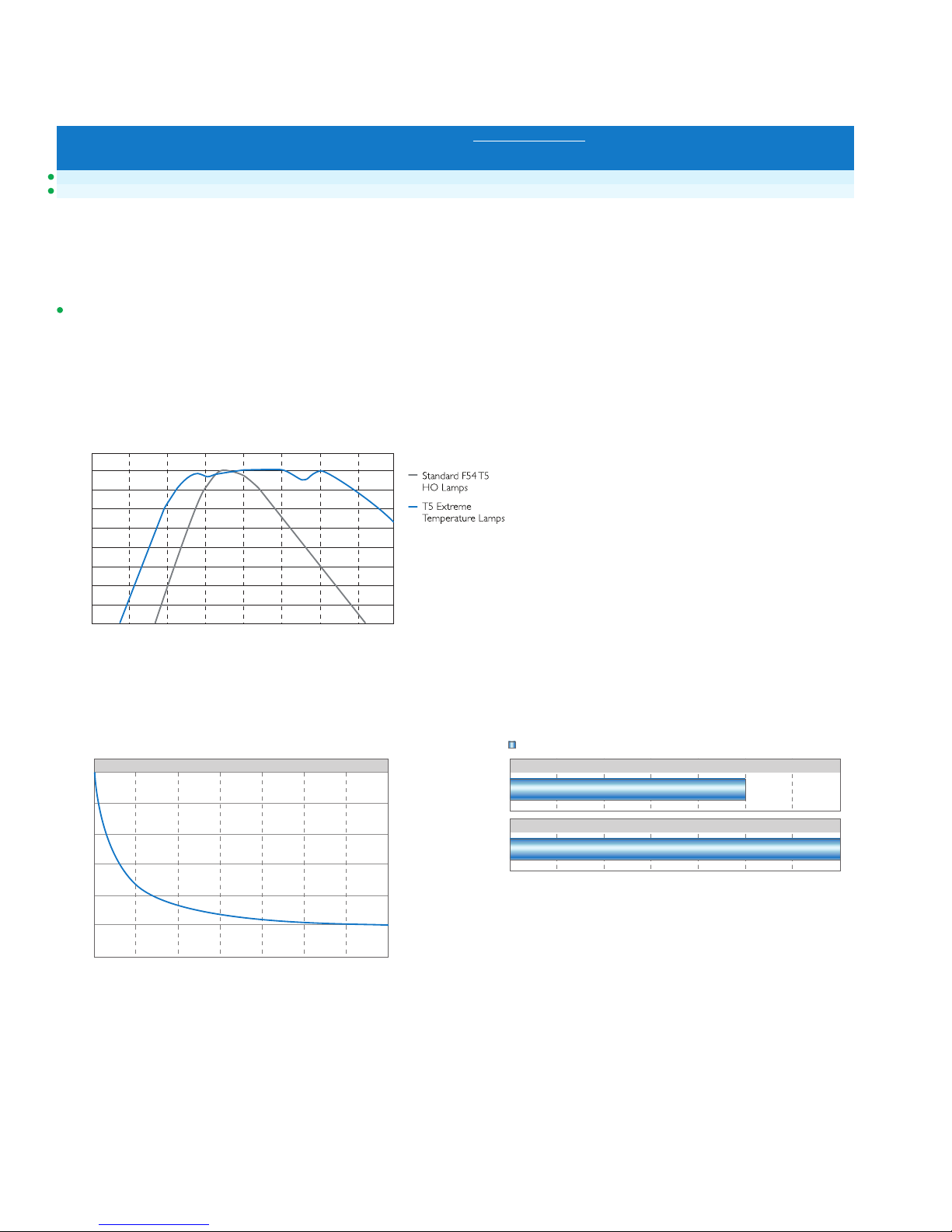 Standard F54 T5 HO Lamps

T5 Extreme Temperature Lamps